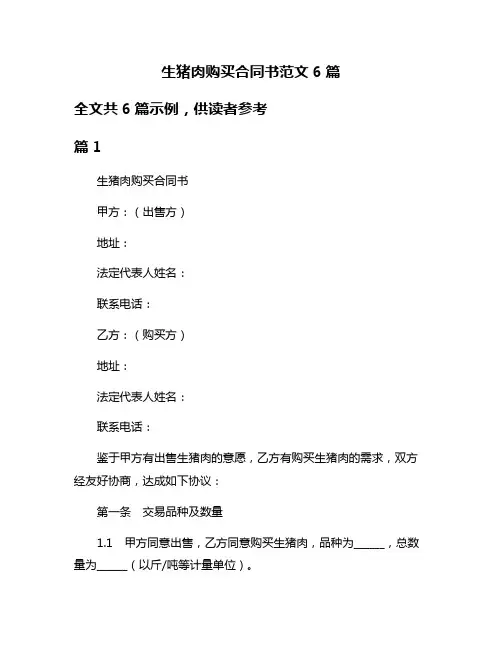 生猪肉购买合同书范文 6 篇

全文共 6 篇示例，供读者参考

篇 1

生猪肉购买合同书

甲方：（出售方）

地址：

法定代表人姓名：

联系电话：

乙方：（购买方）

地址：

法定代表人姓名：

联系电话：

鉴于甲方有出售生猪肉的意愿，乙方有购买生猪肉的需求，双方经友好协商，达成如下协议：

第一条　交易品种及数量

1.1　甲方同意出售，乙方同意购买生猪肉，品种为______，总数量为______（以斤/吨等计量单位）。